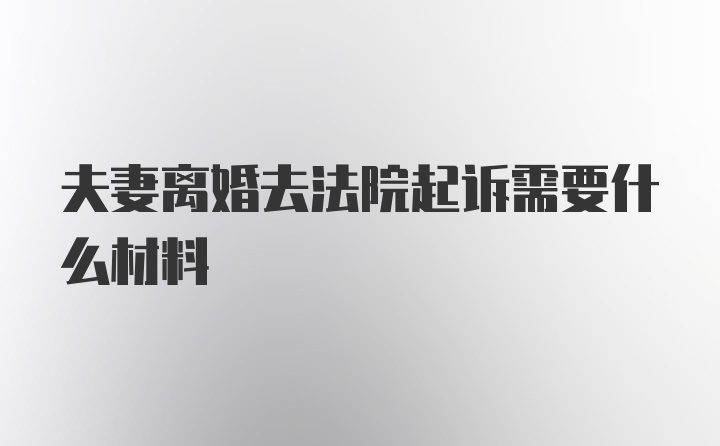 夫妻离婚去法院起诉需要什么材料